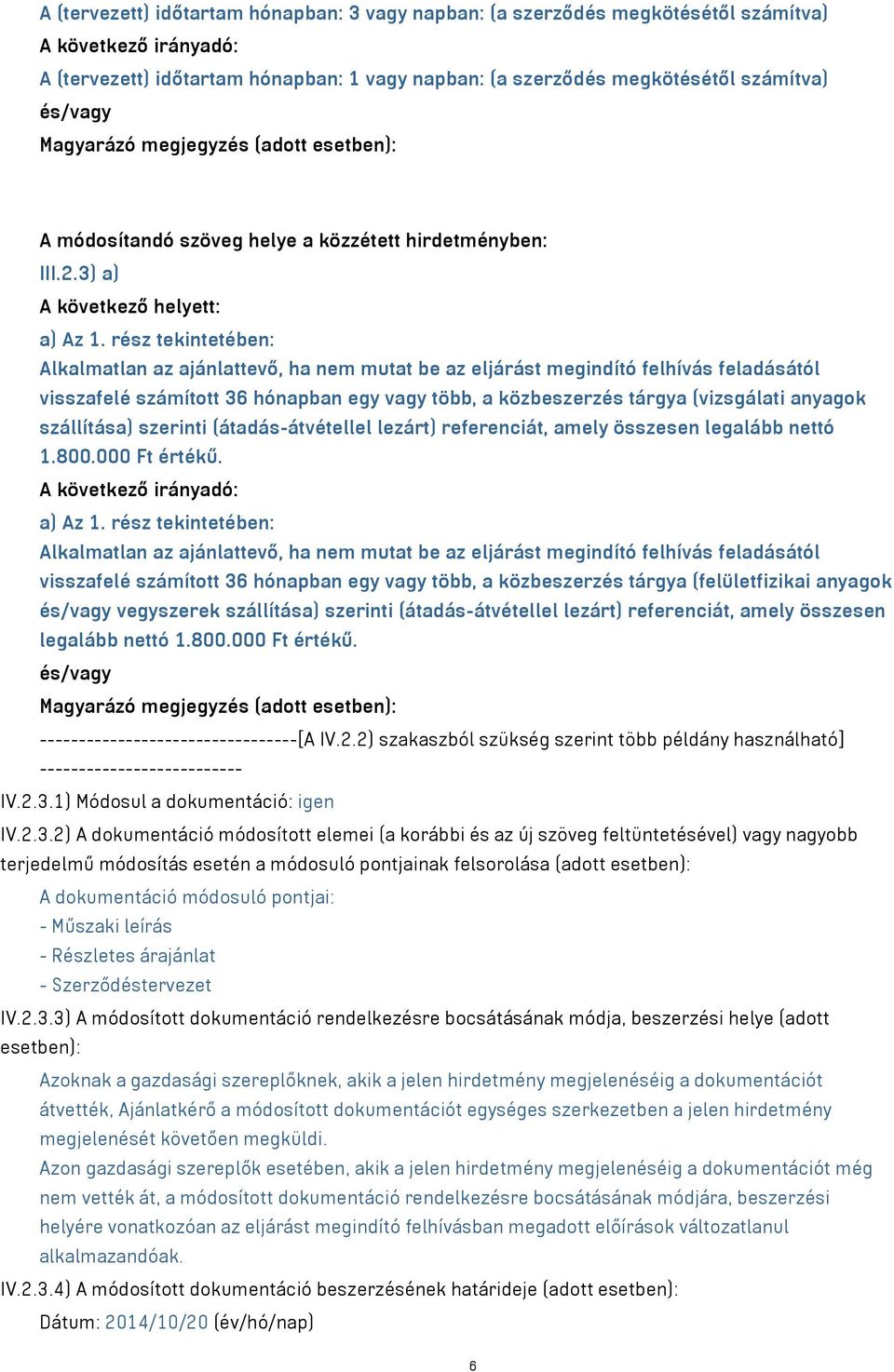 A (tervezett) időtartam hónapban: 3 vagy napban: (a szerződés megkötésétől számítva)
A következő irányadó:
A (tervezett) időtartam hónapban: 1 vagy napban: (a szerződés megkötésétől számítva)
és/vagy
Magyarázó megjegyzés (adott esetben):

A módosítandó szöveg helye a közzétett hirdetményben:
III.2.3) a)
A következő helyett:
a) Az 1. rész tekintetében:
Alkalmatlan az ajánlattevő, ha nem mutat be az eljárást megindító felhívás feladásától visszafelé számított 36 hónapban egy vagy több, a közbeszerzés tárgya (vizsgálati anyagok szállítása) szerinti (átadás-átvétellel lezárt) referenciát, amely összesen legalább nettó 1.800.000 Ft értékű.
A következő irányadó:
a) Az 1. rész tekintetében:
Alkalmatlan az ajánlattevő, ha nem mutat be az eljárást megindító felhívás feladásától visszafelé számított 36 hónapban egy vagy több, a közbeszerzés tárgya (felületfizikai anyagok és/vagy vegyszerek szállítása) szerinti (átadás-átvétellel lezárt) referenciát, amely összesen legalább nettó 1.800.000 Ft értékű.
és/vagy
Magyarázó megjegyzés (adott esetben):
---------------------------------[A IV.2.2) szakaszból szükség szerint több példány használható] --------------------------
IV.2.3.1) Módosul a dokumentáció: igen
IV.2.3.2) A dokumentáció módosított elemei (a korábbi és az új szöveg feltüntetésével) vagy nagyobb terjedelmű módosítás esetén a módosuló pontjainak felsorolása (adott esetben):
A dokumentáció módosuló pontjai:
- Műszaki leírás
- Részletes árajánlat
- Szerződéstervezet
IV.2.3.3) A módosított dokumentáció rendelkezésre bocsátásának módja, beszerzési helye (adott esetben):
Azoknak a gazdasági szereplőknek, akik a jelen hirdetmény megjelenéséig a dokumentációt átvették, Ajánlatkérő a módosított dokumentációt egységes szerkezetben a jelen hirdetmény megjelenését követően megküldi.
Azon gazdasági szereplők esetében, akik a jelen hirdetmény megjelenéséig a dokumentációt még nem vették át, a módosított dokumentáció rendelkezésre bocsátásának módjára, beszerzési helyére vonatkozóan az eljárást megindító felhívásban megadott előírások változatlanul alkalmazandóak.
IV.2.3.4) A módosított dokumentáció beszerzésének határideje (adott esetben):
Dátum: 2014/10/20 (év/hó/nap)
6